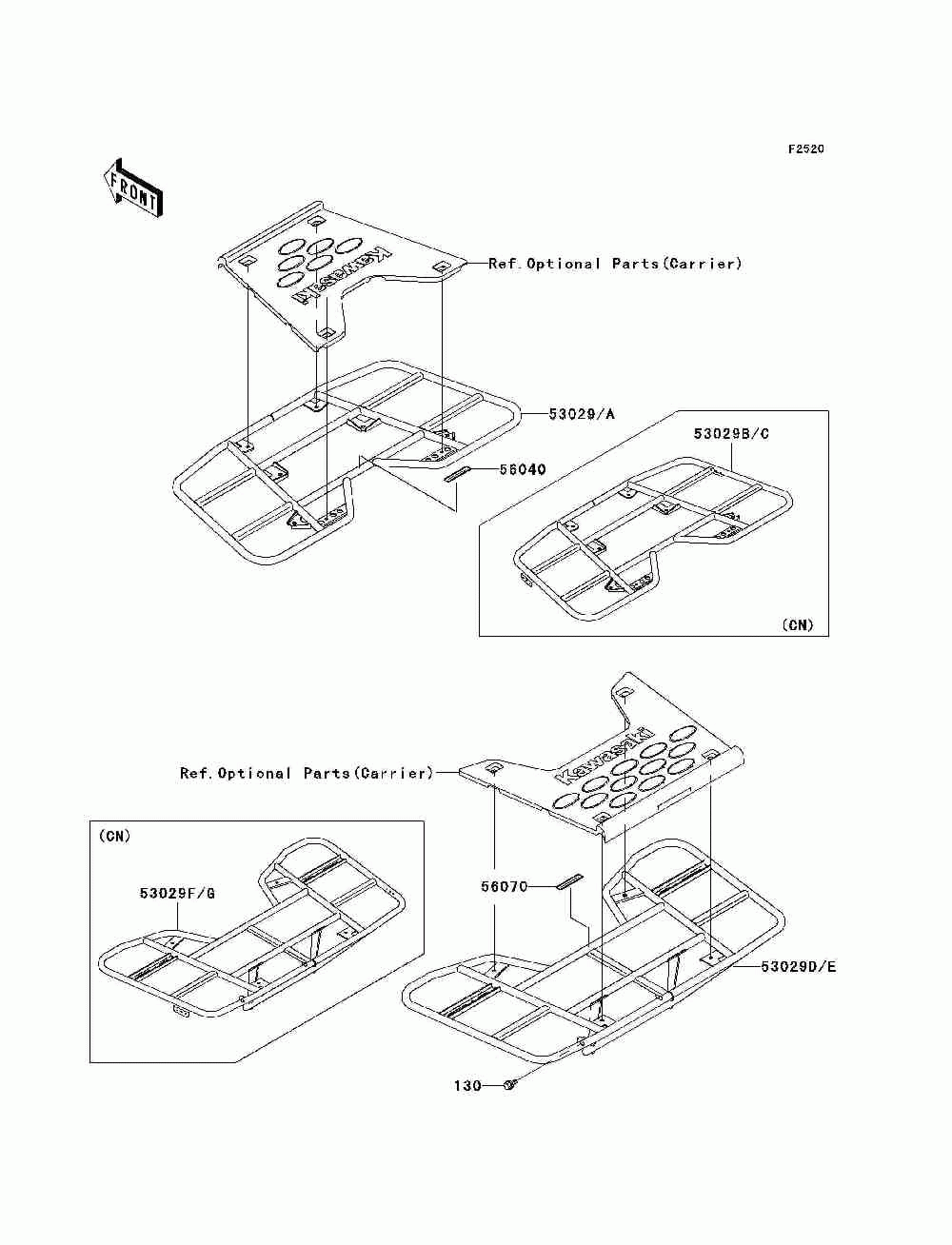 F2520

FRONT

Kawasaki

Ref.Optional Parts(Carrier)

53029/A

56040

53029B/C

(CN)

Kawasaki

Ref.Optional Parts(Carrier)

(CN)

53029F/G

56070

53029D/E

130